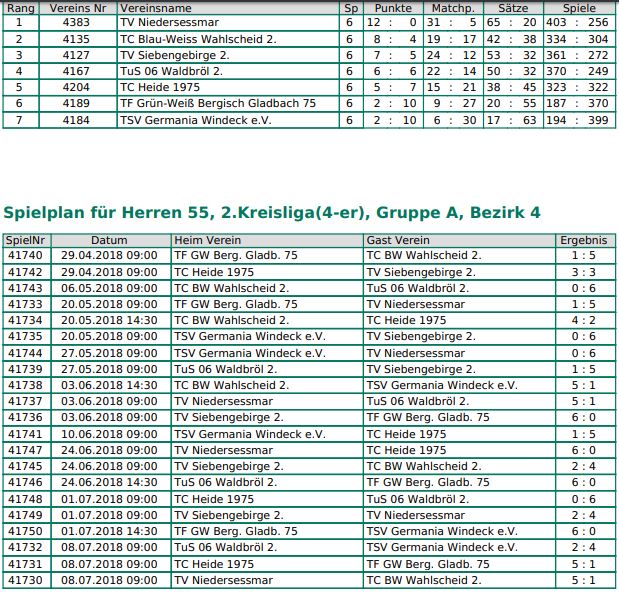 | Rang | Vereins Nr | Vereinsname | Sp | Punkte | Matchp. | Sätze | Spiele |
|---|---|---|---|---|---|---|---|
| 1 | 4383 | TV Niedersessmar | 6 | 12 : 0 | 31 : 5 | 65 : 20 | 403 : 256 |
| 2 | 4135 | TC Blau-Weiss Wahlscheid 2. | 6 | 8 : 4 | 19 : 17 | 42 : 38 | 334 : 304 |
| 3 | 4127 | TV Siebengebirge 2. | 6 | 7 : 5 | 24 : 12 | 53 : 32 | 361 : 272 |
| 4 | 4167 | TuS 06 Waldbröl 2. | 6 | 6 : 6 | 22 : 14 | 50 : 32 | 370 : 249 |
| 5 | 4204 | TC Heide 1975 | 6 | 5 : 7 | 15 : 21 | 38 : 45 | 323 : 322 |
| 6 | 4189 | TF Grün-Weiß Bergisch Gladbach 75 | 6 | 2 : 10 | 9 : 27 | 20 : 55 | 187 : 370 |
| 7 | 4184 | TSV Germania Windeck e.V. | 6 | 2 : 10 | 6 : 30 | 17 : 63 | 194 : 399 |

Spielplan für Herren 55, 2.Kreisliga(4-er), Gruppe A, Bezirk 4

| SpielNr | Datum | Heim Verein | Gast Verein | Ergebnis |
|---|---|---|---|---|
| 41740 | 29.04.2018 09:00 | TF GW Berg. Gladb. 75 | TC BW Wahlscheid 2. | 1 : 5 |
| 41742 | 29.04.2018 09:00 | TC Heide 1975 | TV Siebengebirge 2. | 3 : 3 |
| 41743 | 06.05.2018 09:00 | TC BW Wahlscheid 2. | TuS 06 Waldbröl 2. | 0 : 6 |
| 41733 | 20.05.2018 09:00 | TF GW Berg. Gladb. 75 | TV Niedersessmar | 1 : 5 |
| 41734 | 20.05.2018 14:30 | TC BW Wahlscheid 2. | TC Heide 1975 | 4 : 2 |
| 41735 | 20.05.2018 09:00 | TSV Germania Windeck e.V. | TV Siebengebirge 2. | 0 : 6 |
| 41744 | 27.05.2018 09:00 | TSV Germania Windeck e.V. | TV Niedersessmar | 0 : 6 |
| 41739 | 27.05.2018 09:00 | TuS 06 Waldbröl 2. | TV Siebengebirge 2. | 1 : 5 |
| 41738 | 03.06.2018 14:30 | TC BW Wahlscheid 2. | TSV Germania Windeck e.V. | 5 : 1 |
| 41737 | 03.06.2018 09:00 | TV Niedersessmar | TuS 06 Waldbröl 2. | 5 : 1 |
| 41736 | 03.06.2018 09:00 | TV Siebengebirge 2. | TF GW Berg. Gladb. 75 | 6 : 0 |
| 41741 | 10.06.2018 09:00 | TSV Germania Windeck e.V. | TC Heide 1975 | 1 : 5 |
| 41747 | 24.06.2018 09:00 | TV Niedersessmar | TC Heide 1975 | 6 : 0 |
| 41745 | 24.06.2018 09:00 | TV Siebengebirge 2. | TC BW Wahlscheid 2. | 2 : 4 |
| 41746 | 24.06.2018 14:30 | TuS 06 Waldbröl 2. | TF GW Berg. Gladb. 75 | 6 : 0 |
| 41748 | 01.07.2018 09:00 | TC Heide 1975 | TuS 06 Waldbröl 2. | 0 : 6 |
| 41749 | 01.07.2018 09:00 | TV Siebengebirge 2. | TV Niedersessmar | 2 : 4 |
| 41750 | 01.07.2018 14:30 | TF GW Berg. Gladb. 75 | TSV Germania Windeck e.V. | 6 : 0 |
| 41732 | 08.07.2018 09:00 | TuS 06 Waldbröl 2. | TSV Germania Windeck e.V. | 2 : 4 |
| 41731 | 08.07.2018 09:00 | TC Heide 1975 | TF GW Berg. Gladb. 75 | 5 : 1 |
| 41730 | 08.07.2018 09:00 | TV Niedersessmar | TC BW Wahlscheid 2. | 5 : 1 |